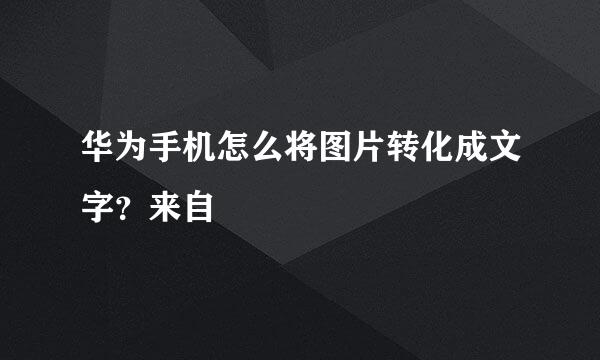 华为手机怎么将图片转化成文字？来自